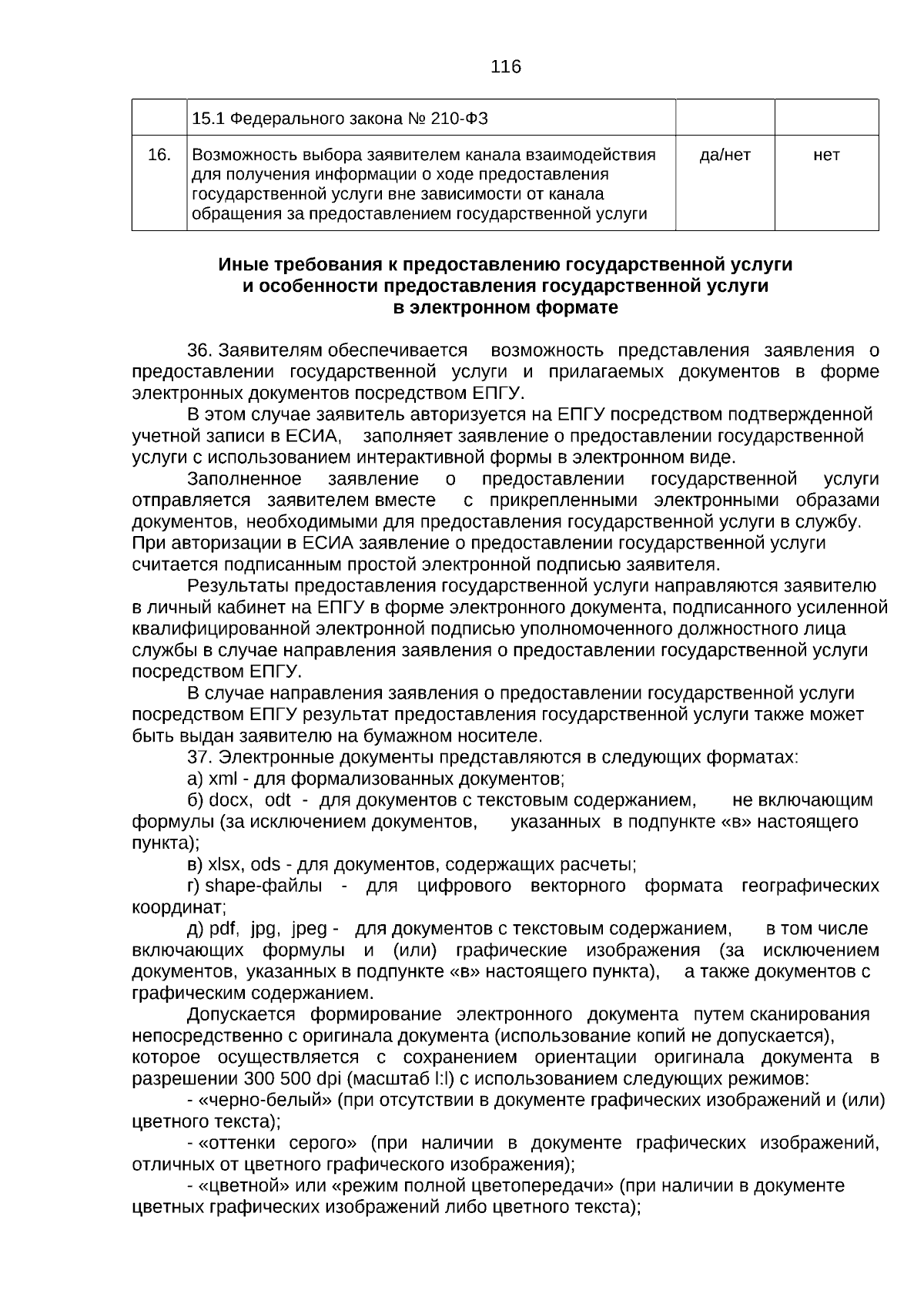 116

|  | 15.1 Федерального закона № 210-ФЗ |  |  |
|---|---|---|---|
| 16. | Возможность выбора заявителем канала взаимодействия для получения информации о ходе предоставления государственной услуги вне зависимости от канала обращения за предоставлением государственной услуги | да/нет | нет |

Иные требования к предоставлению государственной услуги и особенности предоставления государственной услуги в электронном формате

36. Заявителям обеспечивается возможность представления заявления о предоставлении государственной услуги и прилагаемых документов в форме электронных документов посредством ЕПГУ.

В этом случае заявитель авторизуется на ЕПГУ посредством подтвержденной учетной записи в ЕСИА, заполняет заявление о предоставлении государственной услуги с использованием интерактивной формы в электронном виде.

Заполненное заявление о предоставлении государственной услуги отправляется заявителем вместе с прикрепленными электронными образами документов, необходимыми для предоставления государственной услуги в службу. При авторизации в ЕСИА заявление о предоставлении государственной услуги считается подписанным простой электронной подписью заявителя.

Результаты предоставления государственной услуги направляются заявителю в личный кабинет на ЕПГУ в форме электронного документа, подписанного усиленной квалифицированной электронной подписью уполномоченного должностного лица службы в случае направления заявления о предоставлении государственной услуги посредством ЕПГУ.

В случае направления заявления о предоставлении государственной услуги посредством ЕПГУ результат предоставления государственной услуги также может быть выдан заявителю на бумажном носителе.

37. Электронные документы представляются в следующих форматах:

а) xml - для формализованных документов;

б) docx, odt - для документов с текстовым содержанием, не включающим формулы (за исключением документов, указанных в подпункте «в» настоящего пункта);

в) xlsx, ods - для документов, содержащих расчеты;

г) shape-файлы - для цифрового векторного формата географических координат;

д) pdf, jpg, jpeg - для документов с текстовым содержанием, в том числе включающих формулы и (или) графические изображения (за исключением документов, указанных в подпункте «в» настоящего пункта), а также документов с графическим содержанием.

Допускается формирование электронного документа путем сканирования непосредственно с оригинала документа (использование копий не допускается), которое осуществляется с сохранением ориентации оригинала документа в разрешении 300 500 dpi (масштаб l:l) с использованием следующих режимов:

- «черно-белый» (при отсутствии в документе графических изображений и (или) цветного текста);

- «оттенки серого» (при наличии в документе графических изображений, отличных от цветного графического изображения);

- «цветной» или «режим полной цветопередачи» (при наличии в документе цветных графических изображений либо цветного текста);